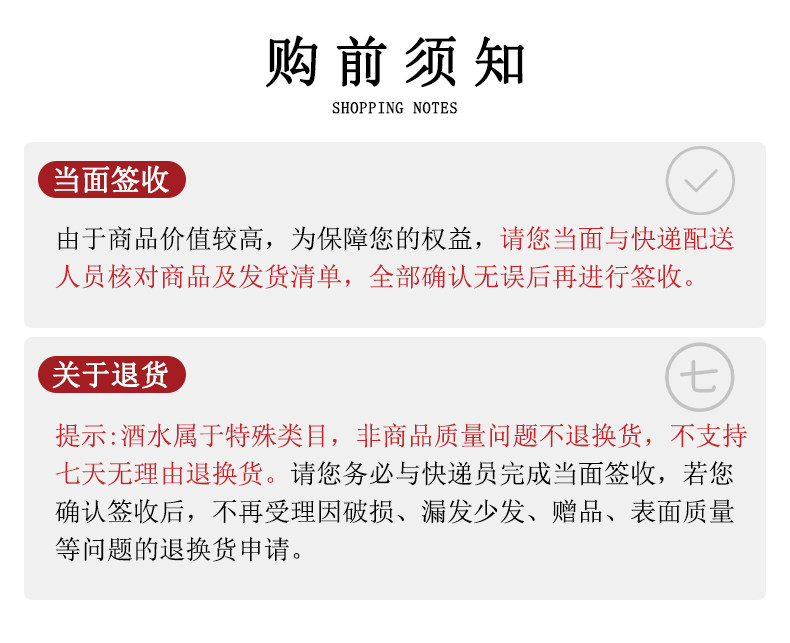 购前须知
SHOPPING NOTES

当面签收

由于商品价值较高，为保障您的权益，请您当面与快递配送人员核对商品及发货清单，全部确认无误后再进行签收。

关于退货

七

提示:酒水属于特殊类目，非商品质量问题不退换货，不支持七天无理由退换货。请您务必与快递员完成当面签收，若您确认签收后，不再受理因破损、漏发少发、赠品、表面质量等问题的退换货申请。